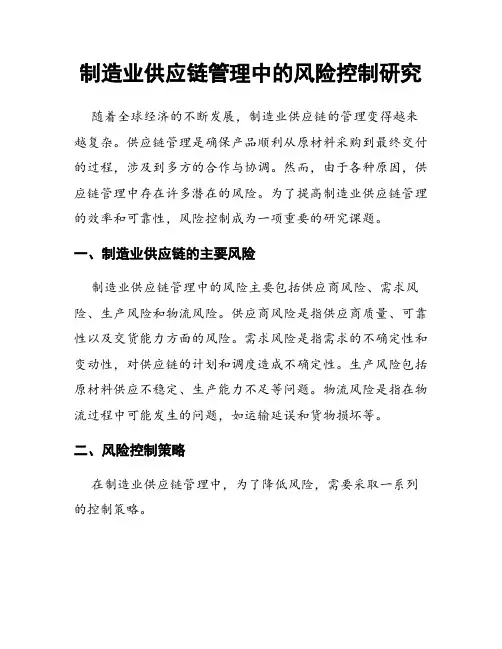 制造业供应链管理中的风险控制研究

随着全球经济的不断发展，制造业供应链的管理变得越来越复杂。供应链管理是确保产品顺利从原材料采购到最终交付的过程，涉及到多方的合作与协调。然而，由于各种原因，供应链管理中存在许多潜在的风险。为了提高制造业供应链管理的效率和可靠性，风险控制成为一项重要的研究课题。

一、制造业供应链的主要风险

制造业供应链管理中的风险主要包括供应商风险、需求风险、生产风险和物流风险。供应商风险是指供应商质量、可靠性以及交货能力方面的风险。需求风险是指需求的不确定性和变动性，对供应链的计划和调度造成不确定性。生产风险包括原材料供应不稳定、生产能力不足等问题。物流风险是指在物流过程中可能发生的问题，如运输延误和货物损坏等。

二、风险控制策略

在制造业供应链管理中，为了降低风险，需要采取一系列的控制策略。